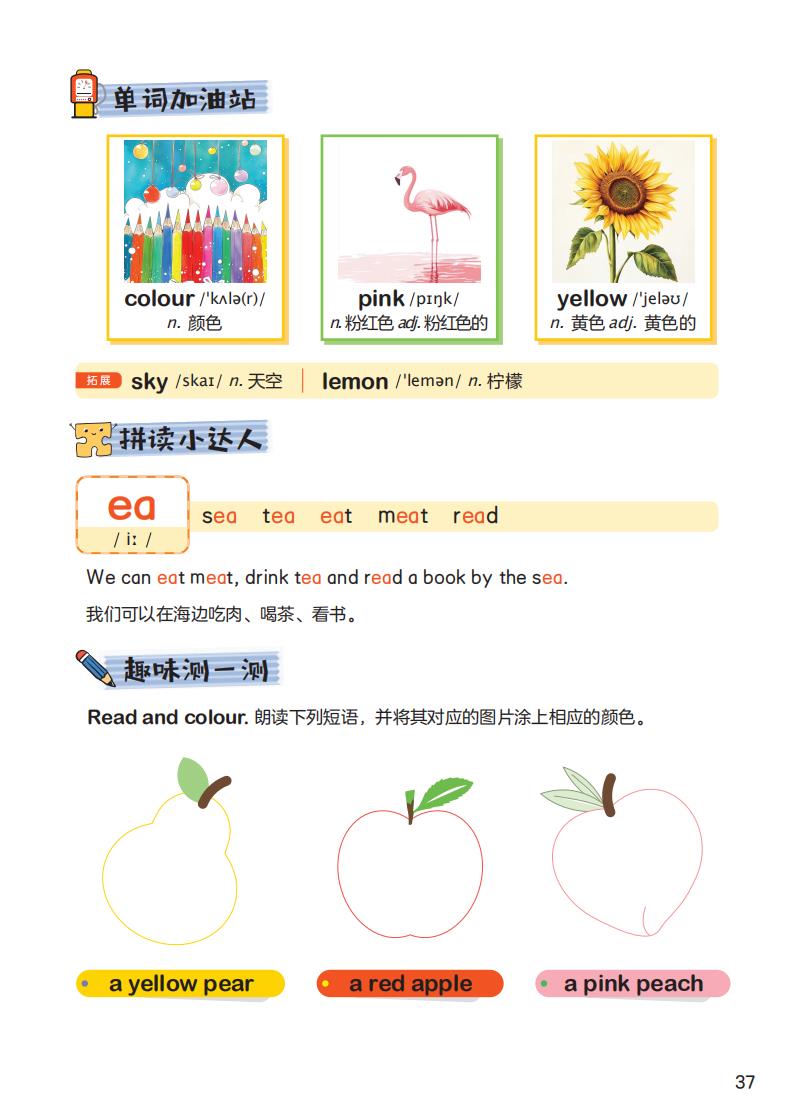 单词加油站

colour /ˈkʌlə(r)/
n. 颜色

pink /pɪŋk/
n. 粉红色 adj. 粉红色的

yellow /ˈjeləʊ/
n. 黄色 adj. 黄色的

拓展 sky /skaɪ/ n. 天空 | lemon /ˈlemən/ n. 柠檬

拼读小达人

ea
/ iː /

sea tea eat meat read

We can eat meat, drink tea and read a book by the sea.

我们可以在海边吃肉、喝茶、看书。

趣味测一测

Read and colour. 朗读下列短语，并将其对应的图片涂上相应的颜色。

a yellow pear

a red apple

a pink peach

37